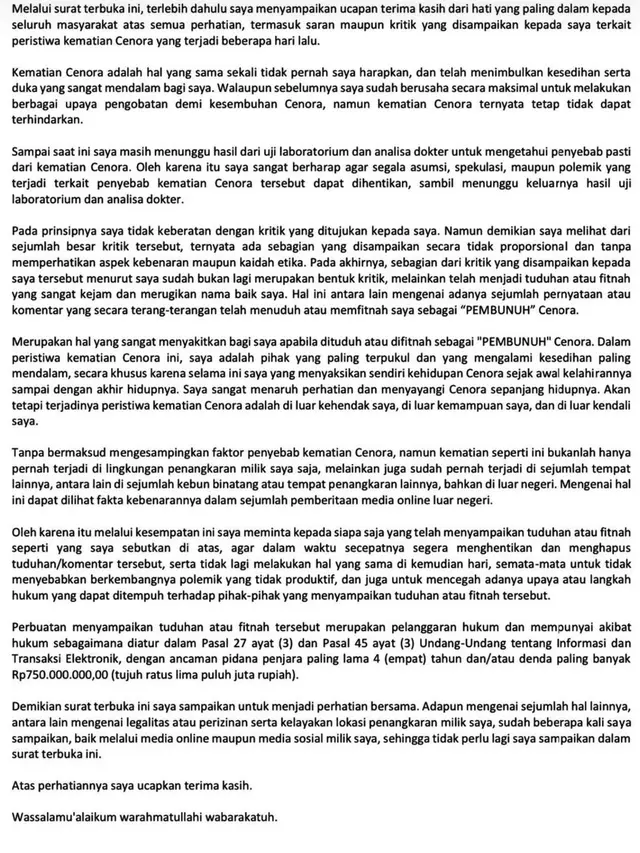 Melalui surat terbuka ini, terlebih dahulu saya menyampaikan ucapan terima kasih dari hati yang paling dalam kepada seluruh masyarakat atas semua perhatian, termasuk saran maupun kritik yang disampaikan kepada saya terkait peristiwa kematian Cenora yang terjadi beberapa hari lalu.

Kematian Cenora adalah hal yang sama sekali tidak pernah saya harapkan, dan telah menimbulkan kesedihan serta duka yang sangat mendalam bagi saya. Walaupun sebelumnya saya sudah berusaha secara maksimal untuk melakukan berbagai upaya pengobatan demi kesembuhan Cenora, namun kematian Cenora ternyata tetap tidak dapat terhindarkan.

Sampai saat ini saya masih menunggu hasil dari uji laboratorium dan analisa dokter untuk mengetahui penyebab pasti dari kematian Cenora. Oleh karena itu saya sangat berharap agar segala asumsi, spekulasi, maupun polemik yang terjadi terkait penyebab kematian Cenora tersebut dapat dihentikan, sambil menunggu keluarnya hasil uji laboratorium dan analisa dokter.

Pada prinsipnya saya tidak keberatan dengan kritik yang ditujukan kepada saya. Namun demikian saya melihat dari sejumlah besar kritik tersebut, ternyata ada sebagian yang disampaikan secara tidak proporsional dan tanpa memperhatikan aspek kebenaran maupun kaidah etika. Pada akhirnya, sebagian dari kritik yang disampaikan kepada saya tersebut menurut saya sudah bukan lagi merupakan bentuk kritik, melainkan telah menjadi tuduhan atau fitnah yang sangat kejam dan merugikan nama baik saya. Hal ini antara lain mengenai adanya sejumlah pernyataan atau komentar yang secara terang-terangan telah menuduh atau memfitnah saya sebagai "PEMBUNUH" Cenora.

Merupakan hal yang sangat menyakitkan bagi saya apabila dituduh atau difitnah sebagai "PEMBUNUH" Cenora. Dalam peristiwa kematian Cenora ini, saya adalah pihak yang paling terpukul dan yang mengalami kesedihan paling mendalam, secara khusus karena selama ini saya yang menyaksikan sendiri kehidupan Cenora sejak awal kelahirannya sampai dengan akhir hidupnya. Saya sangat menaruh perhatian dan menyayangi Cenora sepanjang hidupnya. Akan tetapi terjadinya peristiwa kematian Cenora adalah di luar kehendak saya, di luar kemampuan saya, dan di luar kendali saya.

Tanpa bermaksud mengesampingkan faktor penyebab kematian Cenora, namun kematian seperti ini bukanlah hanya pernah terjadi di lingkungan penangkaran milik saya saja, melainkan juga sudah pernah terjadi di sejumlah tempat lainnya, antara lain di sejumlah kebun binatang atau tempat penangkaran lainnya, bahkan di luar negeri. Mengenai hal ini dapat dilihat fakta kebenarannya dalam sejumlah pemberitaan media online luar negeri.

Oleh karena itu melalui kesempatan ini saya meminta kepada siapa saja yang telah menyampaikan tuduhan atau fitnah seperti yang saya sebutkan di atas, agar dalam waktu secepatnya segera menghentikan dan menghapus tuduhan/komentar tersebut, serta tidak lagi melakukan hal yang sama di kemudian hari, semata-mata untuk tidak menyebabkan berkembangnya polemik yang tidak produktif, dan juga untuk mencegah adanya upaya atau langkah hukum yang dapat ditempuh terhadap pihak-pihak yang menyampaikan tuduhan atau fitnah tersebut.

Perbuatan menyampaikan tuduhan atau fitnah tersebut merupakan pelanggaran hukum dan mempunyai akibat hukum sebagaimana diatur dalam Pasal 27 ayat (3) dan Pasal 45 ayat (3) Undang-Undang tentang Informasi dan Transaksi Elektronik, dengan ancaman pidana penjara paling lama 4 (empat) tahun dan/atau denda paling banyak Rp750.000.000,00 (tujuh ratus lima puluh juta rupiah).

Demikian surat terbuka ini saya sampaikan untuk menjadi perhatian bersama. Adapun mengenai sejumlah hal lainnya, antara lain mengenai legalitas atau perizinan serta kelayakan lokasi penangkaran milik saya, sudah beberapa kali saya sampaikan, baik melalui media online maupun media sosial milik saya, sehingga tidak perlu lagi saya sampaikan dalam surat terbuka ini.

Atas perhatiannya saya ucapkan terima kasih.

Wassalamu'alaikum warahmatullahi wabarakatuh.